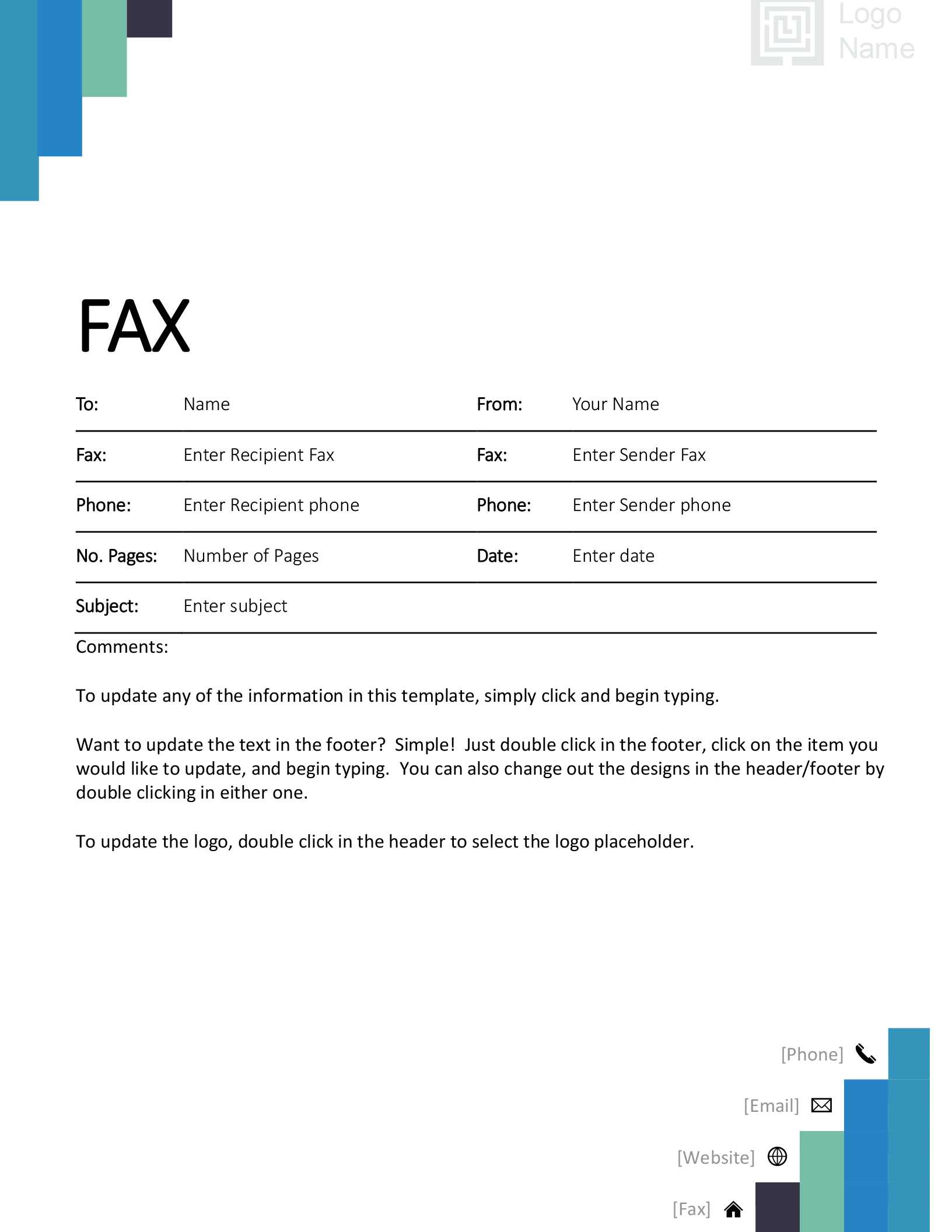 Logo Name

FAX

| To: | Name | From: | Your Name |
|---|---|---|---|
| Fax: | Enter Recipient Fax | Fax: | Enter Sender Fax |
| Phone: | Enter Recipient phone | Phone: | Enter Sender phone |
| No. Pages: | Number of Pages | Date: | Enter date |
| Subject: | Enter subject | | |

Comments:

To update any of the information in this template, simply click and begin typing.

Want to update the text in the footer? Simple! Just double click in the footer, click on the item you would like to update, and begin typing. You can also change out the designs in the header/footer by double clicking in either one.

To update the logo, double click in the header to select the logo placeholder.

[Phone]

[Email]

[Website]

[Fax]